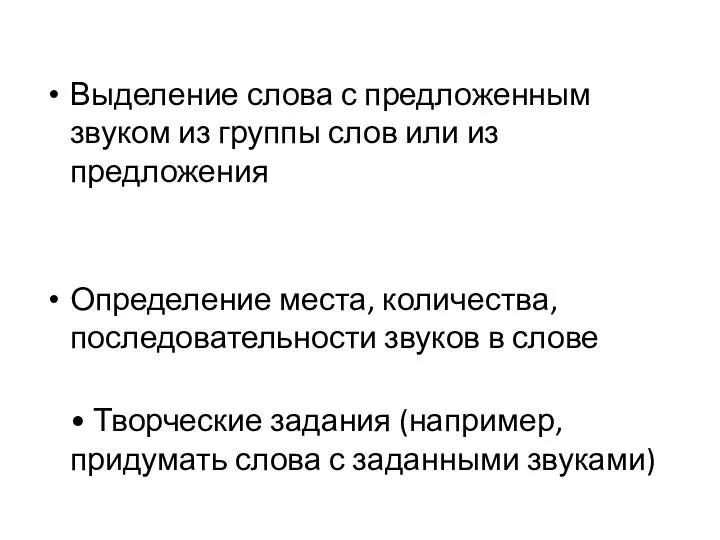 • Выделение слова с предложенным звуком из группы слов или из предложения

• Определение места, количества, последовательности звуков в слове

• Творческие задания (например, придумать слова с заданными звуками)